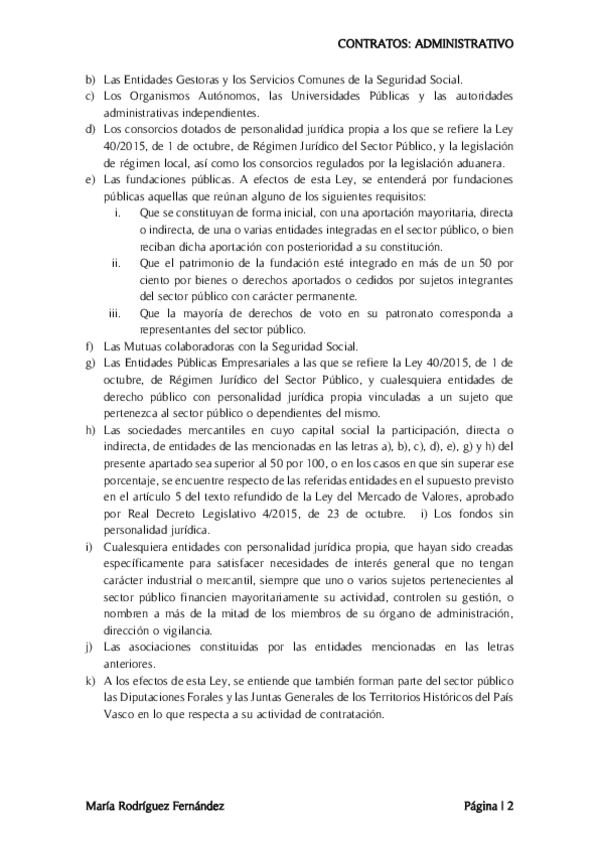 CONTRATOS: ADMINISTRATIVO

b) Las Entidades Gestoras y los Servicios Comunes de la Seguridad Social.
c) Los Organismos Autónomos, las Universidades Públicas y las autoridades administrativas independientes.
d) Los consorcios dotados de personalidad jurídica propia a los que se refiere la Ley 40/2015, de 1 de octubre, de Régimen Jurídico del Sector Público, y la legislación de régimen local, así como los consorcios regulados por la legislación aduanera.
e) Las fundaciones públicas. A efectos de esta Ley, se entenderá por fundaciones públicas aquellas que reúnan alguno de los siguientes requisitos:
i. Que se constituyan de forma inicial, con una aportación mayoritaria, directa o indirecta, de una o varias entidades integradas en el sector público, o bien reciban dicha aportación con posterioridad a su constitución.
ii. Que el patrimonio de la fundación esté integrado en más de un 50 por ciento por bienes o derechos aportados o cedidos por sujetos integrantes del sector público con carácter permanente.
iii. Que la mayoría de derechos de voto en su patronato corresponda a representantes del sector público.
f) Las Mutuas colaboradoras con la Seguridad Social.
g) Las Entidades Públicas Empresariales a las que se refiere la Ley 40/2015, de 1 de octubre, de Régimen Jurídico del Sector Público, y cualesquiera entidades de derecho público con personalidad jurídica propia vinculadas a un sujeto que pertenezca al sector público o dependientes del mismo.
h) Las sociedades mercantiles en cuyo capital social la participación, directa o indirecta, de entidades de las mencionadas en las letras a), b), c), d), e), g) y h) del presente apartado sea superior al 50 por 100, o en los casos en que sin superar ese porcentaje, se encuentre respecto de las referidas entidades en el supuesto previsto en el artículo 5 del texto refundido de la Ley del Mercado de Valores, aprobado por Real Decreto Legislativo 4/2015, de 23 de octubre. i) Los fondos sin personalidad jurídica.
i) Cualesquiera entidades con personalidad jurídica propia, que hayan sido creadas específicamente para satisfacer necesidades de interés general que no tengan carácter industrial o mercantil, siempre que uno o varios sujetos pertenecientes al sector público financien mayoritariamente su actividad, controlen su gestión, o nombren a más de la mitad de los miembros de su órgano de administración, dirección o vigilancia.
j) Las asociaciones constituidas por las entidades mencionadas en las letras anteriores.
k) A los efectos de esta Ley, se entiende que también forman parte del sector público las Diputaciones Forales y las Juntas Generales de los Territorios Históricos del País Vasco en lo que respecta a su actividad de contratación.

María Rodríguez Fernández

Página | 2